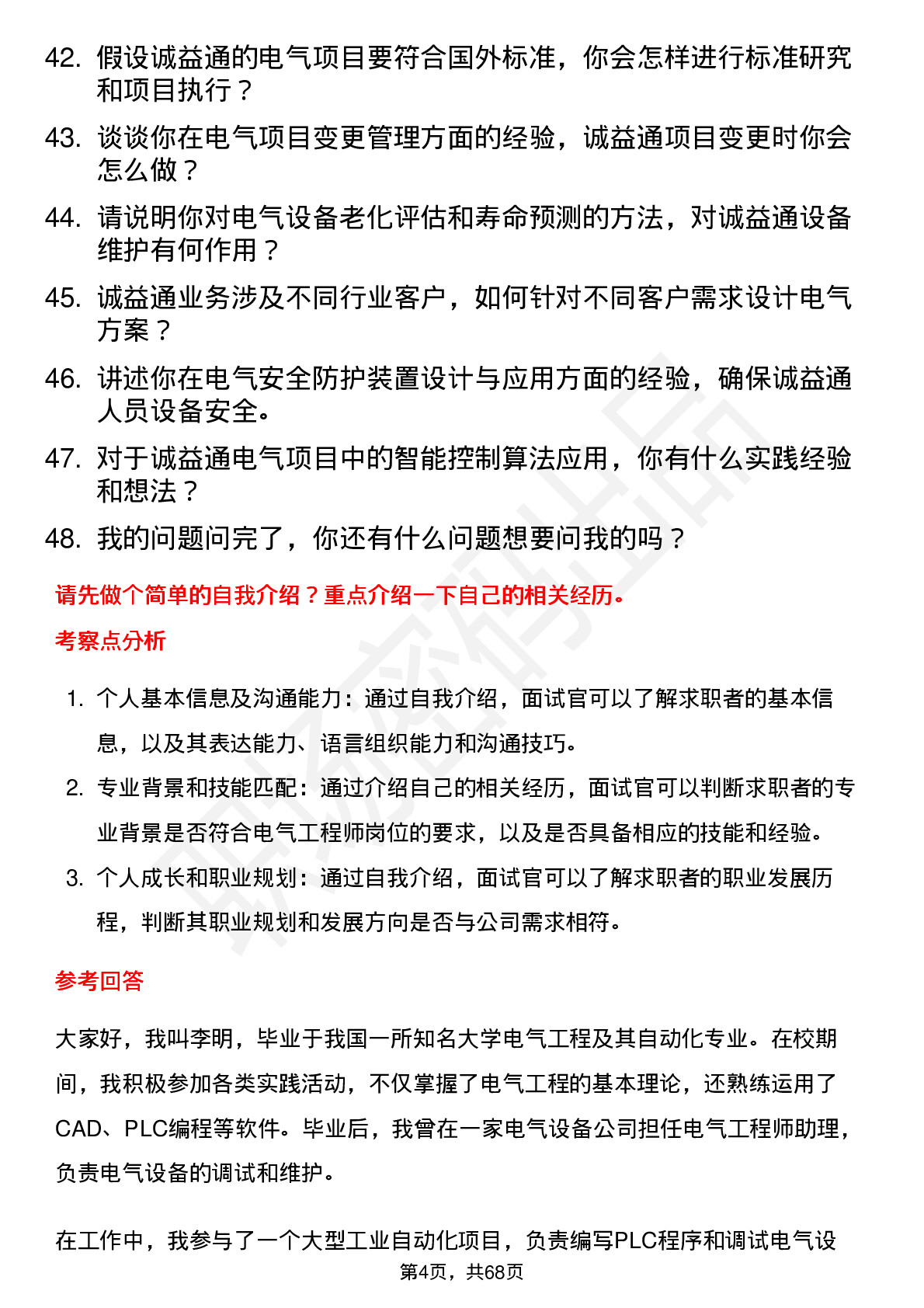 42. 假设诚益通的电气项目要符合国外标准，你会怎样进行标准研究和项目执行？

43. 谈谈你在电气项目变更管理方面的经验，诚益通项目变更时你会怎么做？

44. 请说明你对电气设备老化评估和寿命预测的方法，对诚益通设备维护有何作用？

45. 诚益通业务涉及不同行业客户，如何针对不同客户需求设计电气方案？

46. 讲述你在电气安全防护装置设计与应用方面的经验，确保诚益通人员设备安全。

47. 对于诚益通电气项目中的智能控制算法应用，你有什么实践经验和想法？

48. 我的问题问完了，你还有什么问题想要问我的吗？

请先做个简单的自我介绍？重点介绍一下自己的相关经历。

考察点分析

1. 个人基本信息及沟通能力：通过自我介绍，面试官可以了解求职者的基本信息，以及其表达能力、语言组织能力和沟通技巧。

2. 专业背景和技能匹配：通过介绍自己的相关经历，面试官可以判断求职者的专业背景是否符合电气工程师岗位的要求，以及是否具备相应的技能和经验。

3. 个人成长和职业规划：通过自我介绍，面试官可以了解求职者的职业发展历程，判断其职业规划和发展方向是否与公司需求相符。

参考回答

大家好，我叫李明，毕业于我国一所知名大学电气工程及其自动化专业。在校期间，我积极参加各类实践活动，不仅掌握了电气工程的基本理论，还熟练运用了CAD、PLC编程等软件。毕业后，我曾在一家电气设备公司担任电气工程师助理，负责电气设备的调试和维护。

在工作中，我参与了一个大型工业自动化项目，负责编写PLC程序和调试电气设

第4页，共68页